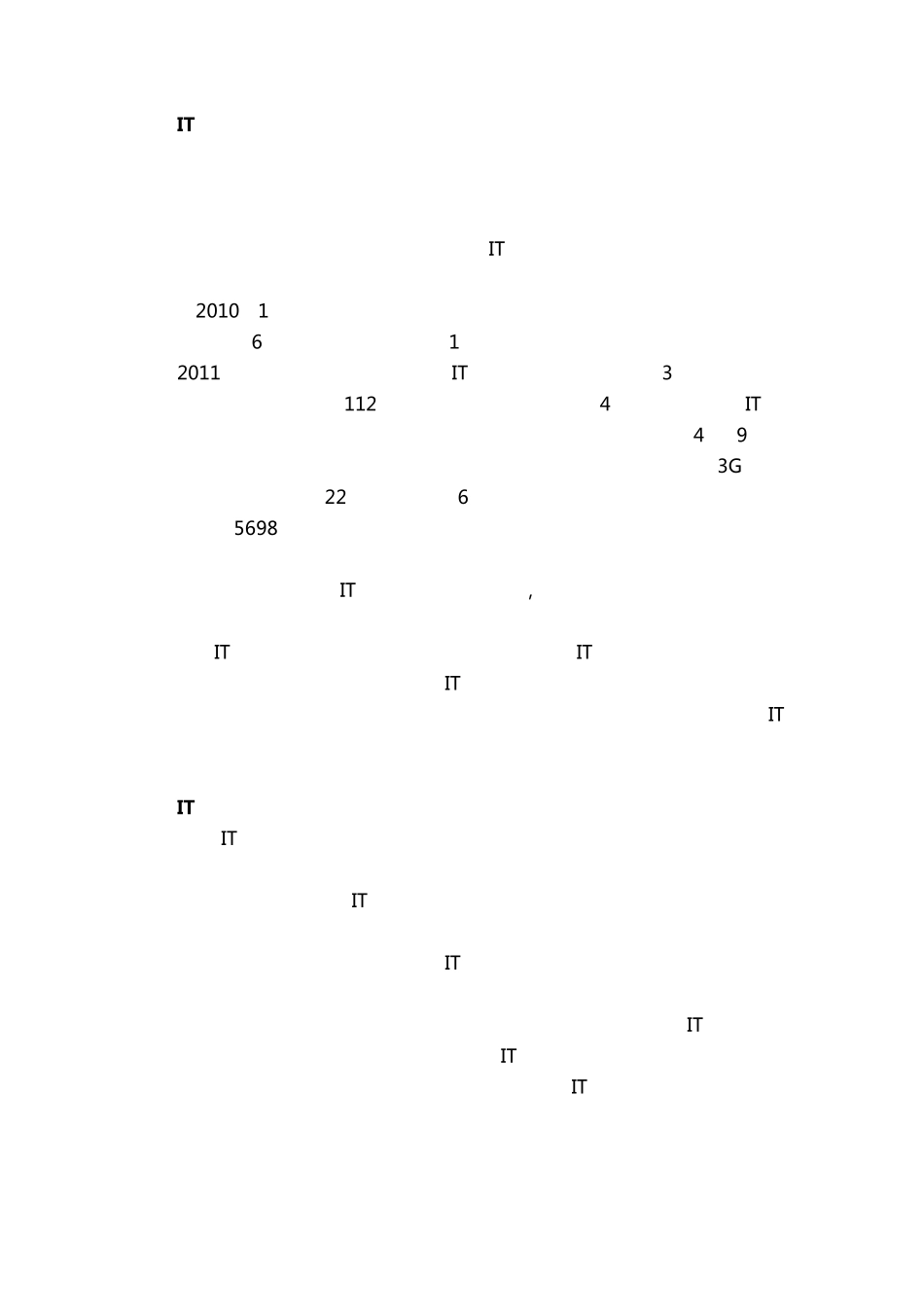 IT

IT

2010 1
6 1
2011 IT 3
112 4 IT
4 9
3G
22 6
5698

IT ,

IT IT
IT
IT

IT
IT

IT

IT

IT
IT
IT